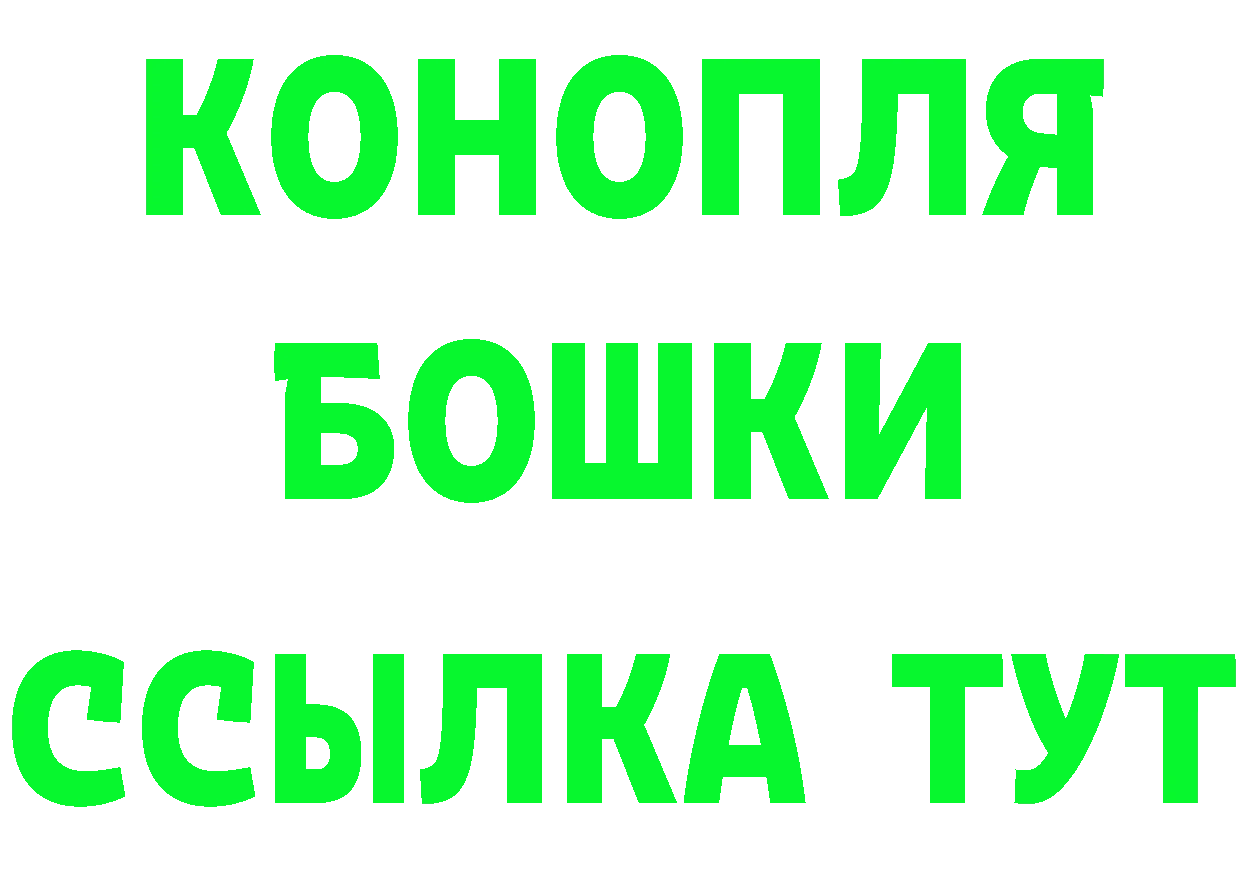 КОНОПЛЯ
БОШКИ
ССЫЛКА ТУТ